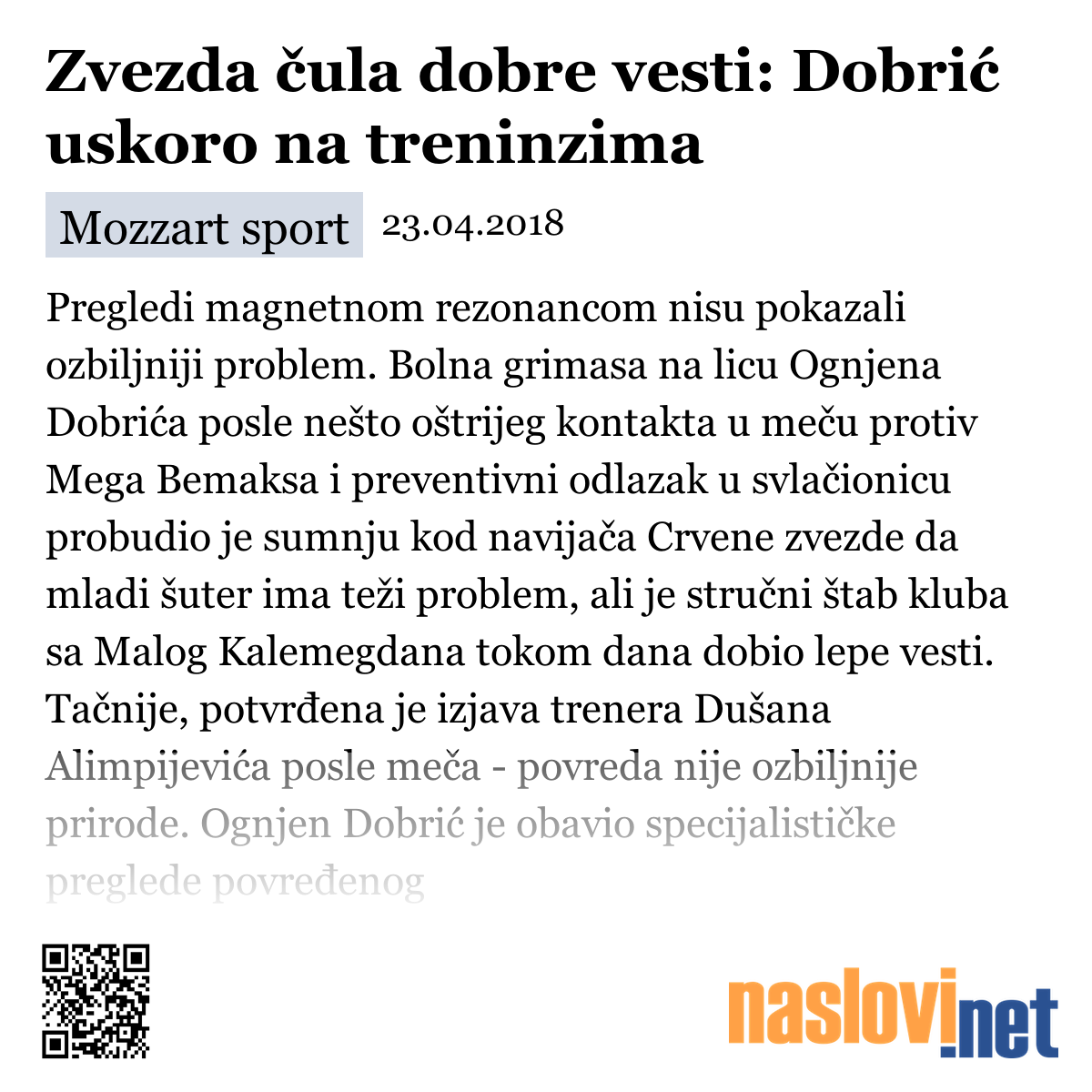 Zvezda čula dobre vesti: Dobrić uskoro na treninzima

Mozzart sport 23.04.2018

Pregledi magnetnom rezonancom nisu pokazali ozbiljniji problem. Bolna grimasa na licu Ognjena Dobrića posle nešto oštrijeg kontakta u meču protiv Mega Bemaksa i preventivni odlazak u svlačionicu probudio je sumnju kod navijača Crvene zvezde da mladi šuter ima teži problem, ali je stručni štab kluba sa Malog Kalemegdana tokom dana dobio lepe vesti. Tačnije, potvrđena je izjava trenera Dušana Alimpijevića posle meča - povreda nije ozbiljnije prirode. Ognjen Dobrić je obavio specijalističke preglede povređenog

naslovi.net